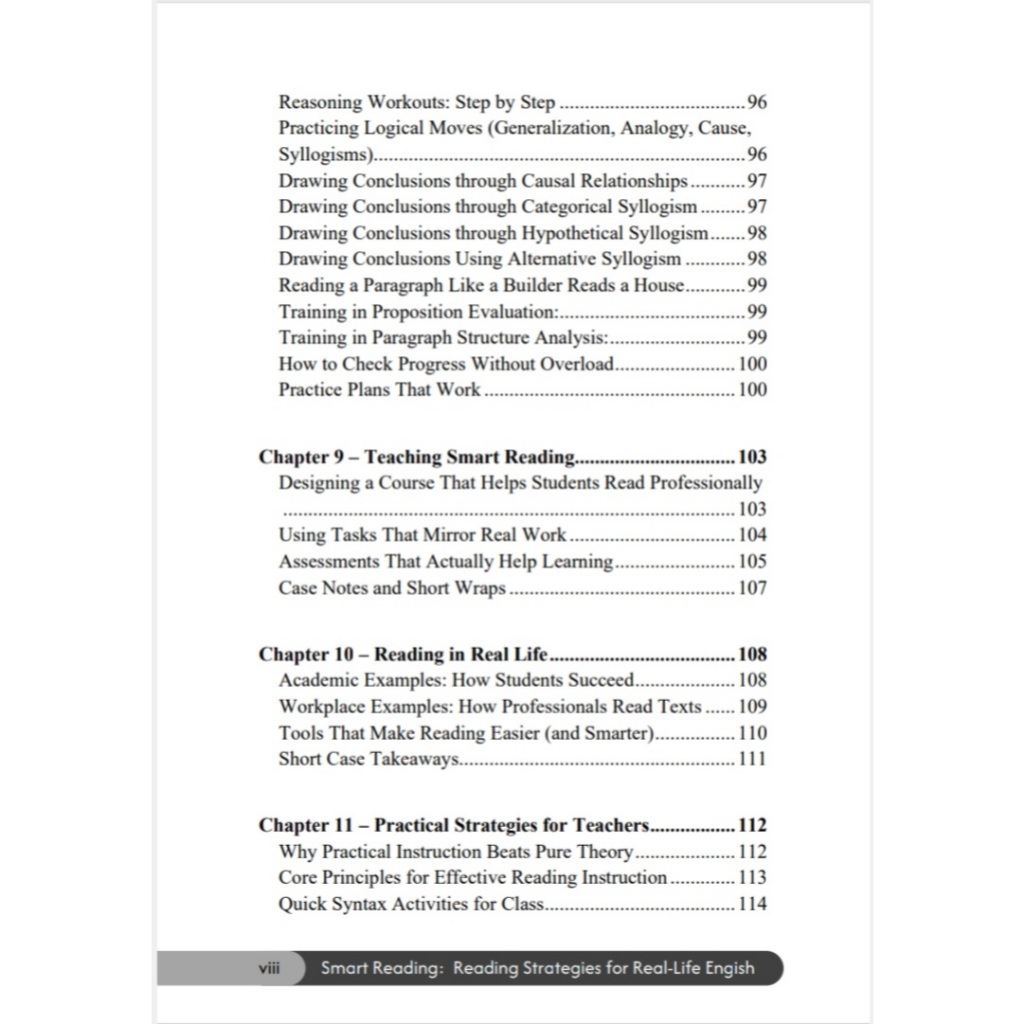 Reasoning Workouts: Step by Step 96
Practicing Logical Moves (Generalization, Analogy, Cause, Syllogisms) 96
Drawing Conclusions through Causal Relationships 97
Drawing Conclusions through Categorical Syllogism 97
Drawing Conclusions through Hypothetical Syllogism 98
Drawing Conclusions Using Alternative Syllogism 98
Reading a Paragraph Like a Builder Reads a House 99
Training in Proposition Evaluation: 99
Training in Paragraph Structure Analysis: 99
How to Check Progress Without Overload 100
Practice Plans That Work 100

Chapter 9 – Teaching Smart Reading 103
Designing a Course That Helps Students Read Professionally 103
Using Tasks That Mirror Real Work 104
Assessments That Actually Help Learning 105
Case Notes and Short Wraps 107

Chapter 10 – Reading in Real Life 108
Academic Examples: How Students Succeed 108
Workplace Examples: How Professionals Read Texts 109
Tools That Make Reading Easier (and Smarter) 110
Short Case Takeaways 111

Chapter 11 – Practical Strategies for Teachers 112
Why Practical Instruction Beats Pure Theory 112
Core Principles for Effective Reading Instruction 113
Quick Syntax Activities for Class 114

viii Smart Reading: Reading Strategies for Real-Life Engish